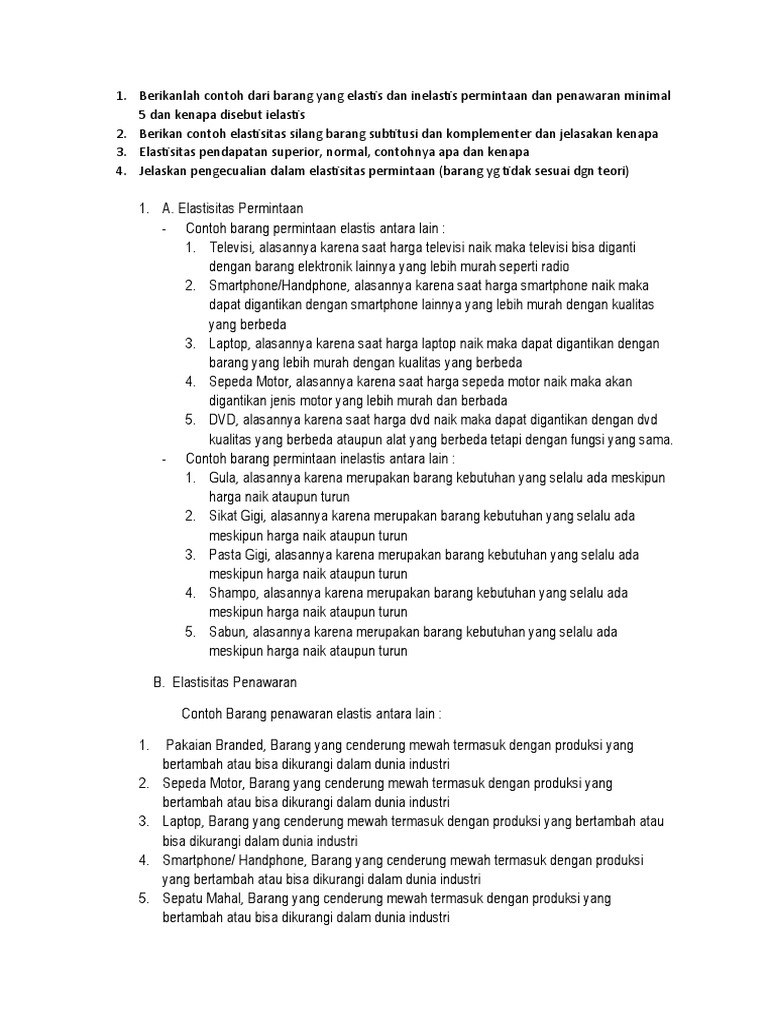 1. Berikanlah contoh dari barang yang elastis dan inelastis permintaan dan penawaran minimal 5 dan kenapa disebut ielastis
2. Berikan contoh elastisitas silang barang subtitusi dan komplementer dan jelasakan kenapa
3. Elastisitas pendapatan superior, normal, contohnya apa dan kenapa
4. Jelaskan pengecualian dalam elastisitas permintaan (barang yg tidak sesuai dgn teori)

1. A. Elastisitas Permintaan
- Contoh barang permintaan elastis antara lain :
1. Televisi, alasannya karena saat harga televisi naik maka televisi bisa diganti dengan barang elektronik lainnya yang lebih murah seperti radio
2. Smartphone/Handphone, alasannya karena saat harga smartphone naik maka dapat digantikan dengan smartphone lainnya yang lebih murah dengan kualitas yang berbeda
3. Laptop, alasannya karena saat harga laptop naik maka dapat digantikan dengan barang yang lebih murah dengan kualitas yang berbeda
4. Sepeda Motor, alasannya karena saat harga sepeda motor naik maka akan digantikan jenis motor yang lebih murah dan berbada
5. DVD, alasannya karena saat harga dvd naik maka dapat digantikan dengan dvd kualitas yang berbeda ataupun alat yang berbeda tetapi dengan fungsi yang sama.
- Contoh barang permintaan inelastis antara lain :
1. Gula, alasannya karena merupakan barang kebutuhan yang selalu ada meskipun harga naik ataupun turun
2. Sikat Gigi, alasannya karena merupakan barang kebutuhan yang selalu ada meskipun harga naik ataupun turun
3. Pasta Gigi, alasannya karena merupakan barang kebutuhan yang selalu ada meskipun harga naik ataupun turun
4. Shampo, alasannya karena merupakan barang kebutuhan yang selalu ada meskipun harga naik ataupun turun
5. Sabun, alasannya karena merupakan barang kebutuhan yang selalu ada meskipun harga naik ataupun turun

B. Elastisitas Penawaran

Contoh Barang penawaran elastis antara lain :

1. Pakaian Branded, Barang yang cenderung mewah termasuk dengan produksi yang bertambah atau bisa dikurangi dalam dunia industri
2. Sepeda Motor, Barang yang cenderung mewah termasuk dengan produksi yang bertambah atau bisa dikurangi dalam dunia industri
3. Laptop, Barang yang cenderung mewah termasuk dengan produksi yang bertambah atau bisa dikurangi dalam dunia industri
4. Smartphone/ Handphone, Barang yang cenderung mewah termasuk dengan produksi yang bertambah atau bisa dikurangi dalam dunia industri
5. Sepatu Mahal, Barang yang cenderung mewah termasuk dengan produksi yang bertambah atau bisa dikurangi dalam dunia industri